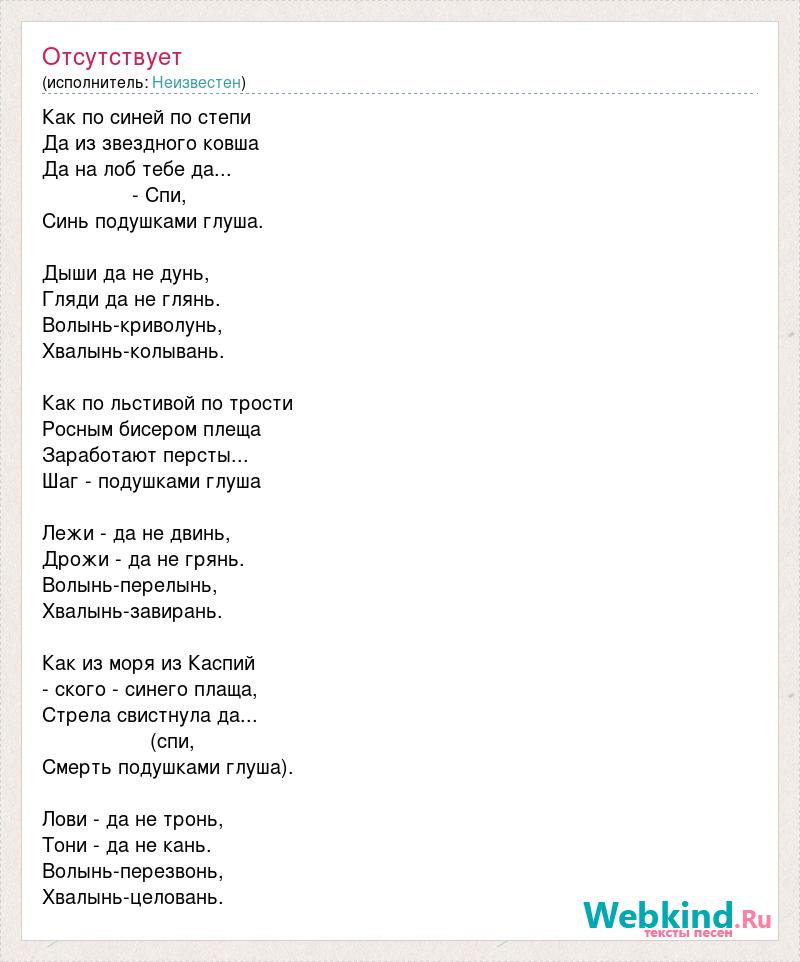 Отсутствует
(исполнитель: Неизвестен)

Как по синей по степи
Да из звездного ковша
Да на лоб тебе да...
- Спи,
Синь подушками глуша.

Дыши да не дунь,
Гляди да не глянь.
Волынь-криволунь,
Хвалынь-колывань.

Как по льстивой по трости
Росным бисером плеща
Заработают персты...
Шаг - подушками глуша

Лежи - да не двинь,
Дрожи - да не грянь.
Волынь-перелынь,
Хвалынь-завирань.

Как из моря из Каспий
- ского - синего плаща,
Стрела свистнула да...
(спи,
Смерть подушками глуша).

Лови - да не тронь,
Тони - да не кань.
Волынь-перезвонь,
Хвалынь-целовань.

Webkind.Ru
тексты песен